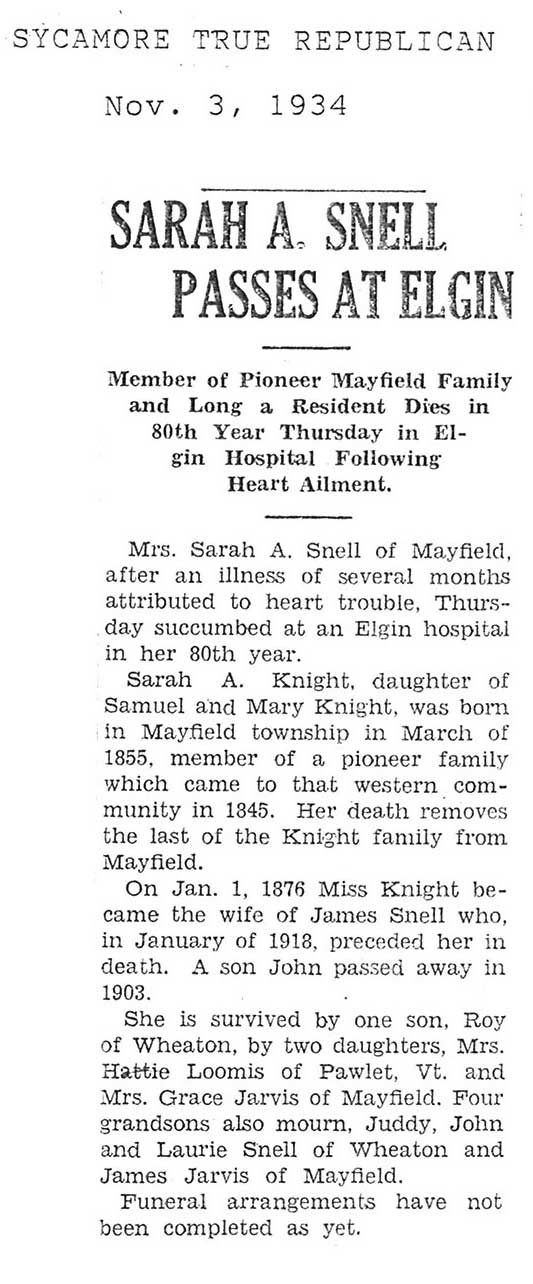 SYCAMORE TRUE REPUBLICAN

Nov. 3, 1934

SARAH A. SNELL PASSES AT ELGIN

Member of Pioneer Mayfield Family and Long a Resident Dies in 80th Year Thursday in Elgin Hospital Following Heart Ailment.

Mrs. Sarah A. Snell of Mayfield, after an illness of several months attributed to heart trouble, Thursday succumbed at an Elgin hospital in her 80th year.

Sarah A. Knight, daughter of Samuel and Mary Knight, was born in Mayfield township in March of 1855, member of a pioneer family which came to that western community in 1845. Her death removes the last of the Knight family from Mayfield.

On Jan. 1, 1876 Miss Knight became the wife of James Snell who, in January of 1918, preceded her in death. A son John passed away in 1903.

She is survived by one son, Roy of Wheaton, by two daughters, Mrs. Hattie Loomis of Pawlet, Vt. and Mrs. Grace Jarvis of Mayfield. Four grandsons also mourn, Juddy, John and Laurie Snell of Wheaton and James Jarvis of Mayfield.

Funeral arrangements have not been completed as yet.